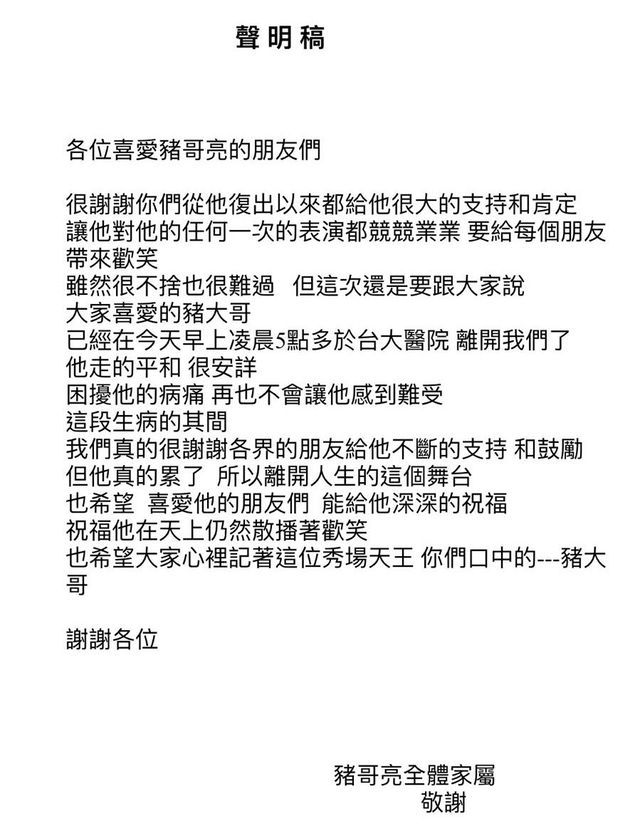 聲明稿

各位喜愛豬哥亮的朋友們

很謝謝你們從他復出以來都給他很大的支持和肯定
讓他對他的任何一次的表演都競競業業 要給每個朋友帶來歡笑
雖然很不捨也很難過　但這次還是要跟大家說
大家喜愛的豬大哥
已經在今天早上凌晨5點多於台大醫院 離開我們了
他走的平和 很安詳
困擾他的病痛 再也不會讓他感到難受
這段生病的其間
我們真的很謝謝各界的朋友給他不斷的支持 和鼓勵
但他真的累了 所以離開人生的這個舞台
也希望 喜愛他的朋友們 能給他深深的祝福
祝福他在天上仍然散播著歡笑
也希望大家心裡記著這位秀場天王 你們口中的---豬大哥

謝謝各位

豬哥亮全體家屬
敬謝